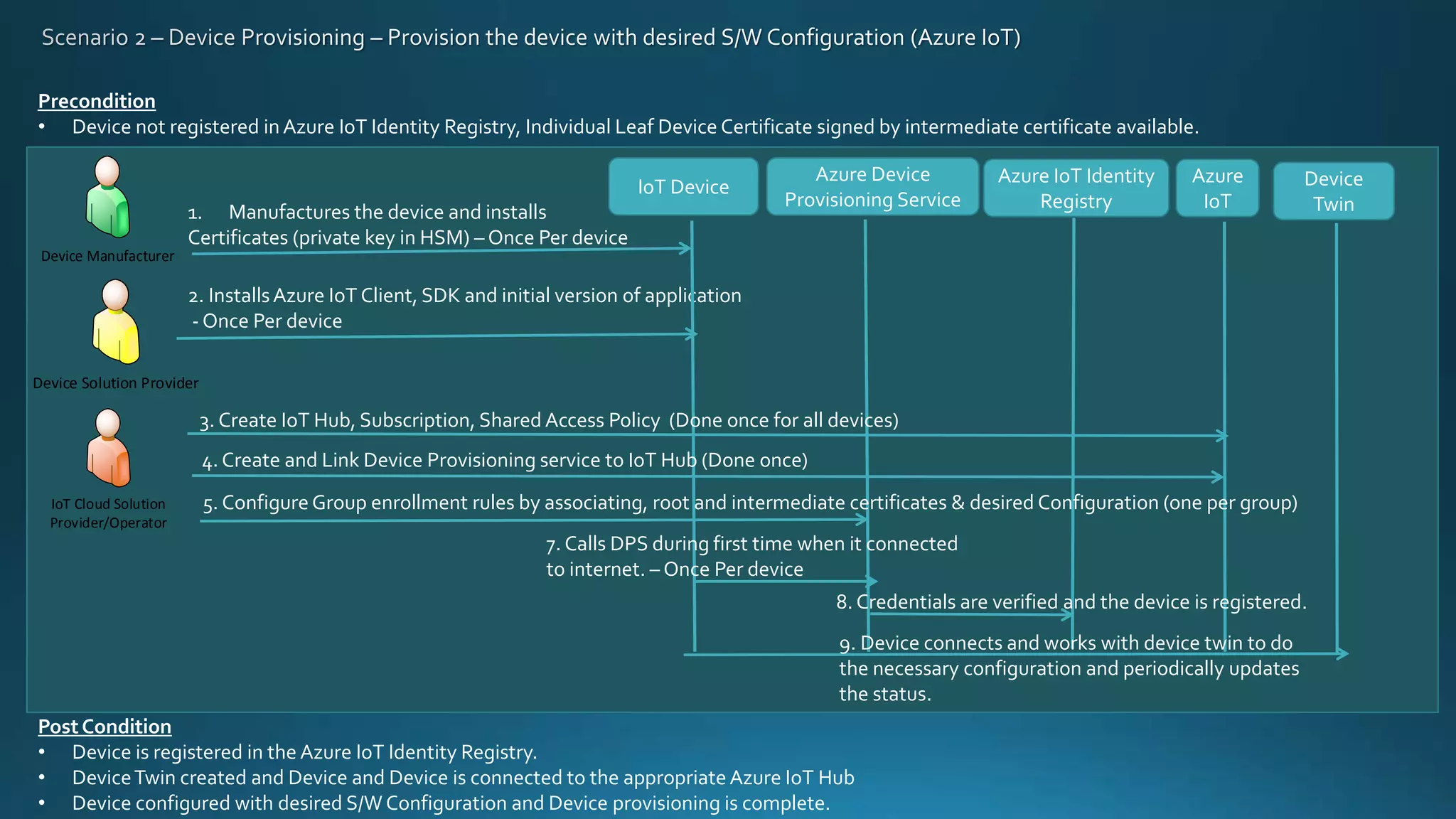 Scenario 2 – Device Provisioning – Provision the device with desired S/W Configuration (Azure IoT)

Precondition
• Device not registered in Azure IoT Identity Registry, Individual Leaf Device Certificate signed by intermediate certificate available.

IoT Device

Azure Device Provisioning Service

Azure IoT Identity Registry

Azure IoT

Device Twin

Device Manufacturer

1. Manufactures the device and installs Certificates (private key in HSM) – Once Per device

Device Solution Provider

2. Installs Azure IoT Client, SDK and initial version of application - Once Per device

IoT Cloud Solution Provider/Operator

3. Create IoT Hub, Subscription, Shared Access Policy (Done once for all devices)

4. Create and Link Device Provisioning service to IoT Hub (Done once)

5. Configure Group enrollment rules by associating, root and intermediate certificates & desired Configuration (one per group)

7. Calls DPS during first time when it connected to internet. – Once Per device

8. Credentials are verified and the device is registered.

9. Device connects and works with device twin to do the necessary configuration and periodically updates the status.

Post Condition
• Device is registered in the Azure IoT Identity Registry.
• Device Twin created and Device and Device is connected to the appropriate Azure IoT Hub
• Device configured with desired S/W Configuration and Device provisioning is complete.